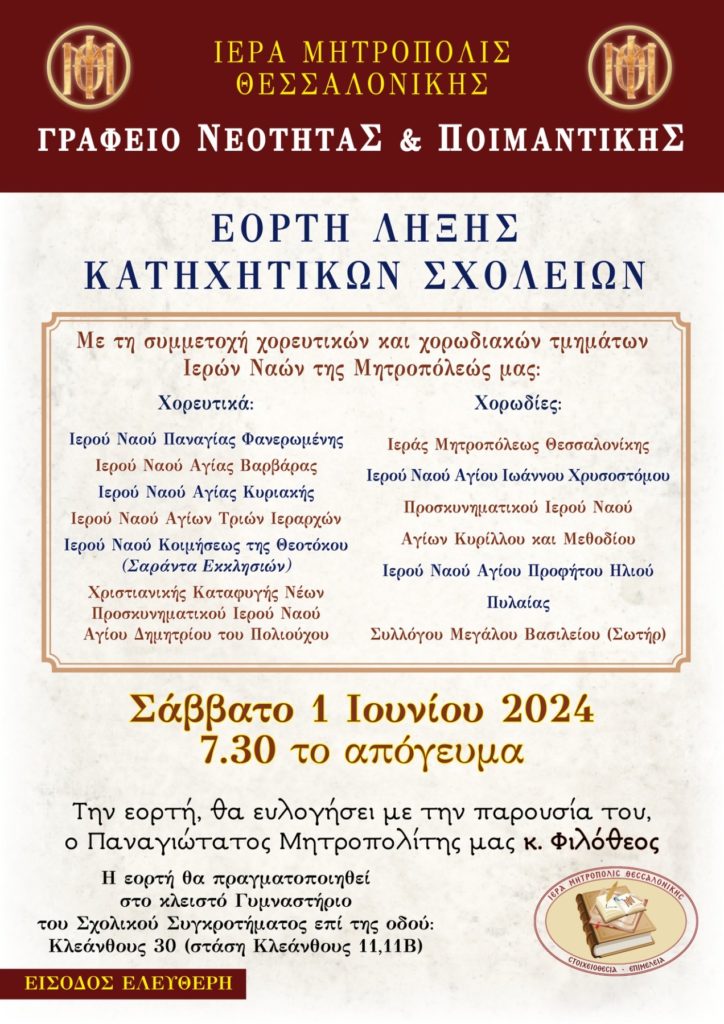 ΙΕΡΑ ΜΗΤΡΟΠΟΛΙΣ ΘΕΣΣΑΛΟΝΙΚΗΣ

ΓΡΑΦΕΙΟ ΝΕΟΤΗΤΑΣ & ΠΟΙΜΑΝΤΙΚΗΣ

ΕΟΡΤΗ ΛΗΞΗΣ ΚΑΤΗΧΗΤΙΚΩΝ ΣΧΟΛΕΙΩΝ

Με τη συμμετοχή χορευτικών και χορωδιακών τμημάτων Ιερών Ναών της Μητροπόλεώς μας:

Χορευτικά:

Ιερού Ναού Παναγίας Φανερωμένης

Ιερού Ναού Αγίας Βαρβάρας

Ιερού Ναού Αγίας Κυριακής

Ιερού Ναού Αγίων Τριών Ιεραρχών

Ιερού Ναού Κοιμήσεως της Θεοτόκου (Σαράντα Εκκλησιών)

Χριστιανικής Καταφυγής Νέων Προσκυνηματικού Ιερού Ναού Αγίου Δημητρίου του Πολιούχου

Χορωδίες:

Ιεράς Μητροπόλεως Θεσσαλονίκης

Ιερού Ναού Αγίου Ιωάννου Χρυσοστόμου

Προσκυνηματικού Ιερού Ναού

Αγίων Κυρίλλου και Μεθοδίου

Ιερού Ναού Αγίου Προφήτου Ηλιού

Πυλαίας

Συλλόγου Μεγάλου Βασιλείου (Σωτήρ)

Σάββατο 1 Ιουνίου 2024
7.30 το απόγευμα

Την εορτή, θα ευλογήσει με την παρουσία του, ο Παναγιώτατος Μητροπολίτης μας κ. Φιλόθεος

Η εορτή θα πραγματοποιηθεί στο κλειστό Γυμναστήριο του Σχολικού Συγκροτήματος επί της οδού: Κλεάνθους 30 (στάση Κλεάνθους 11,11Β)

ΙΕΡΑ ΜΗΤΡΟΠΟΛΙΣ ΘΕΣΣΑΛΟΝΙΚΗΣ
ΣΤΟΙΧΕΙΟΘΕΣΙΑ - ΕΠΙΜΕΛΕΙΑ

ΕΙΣΟΔΟΣ ΕΛΕΥΘΕΡΗ